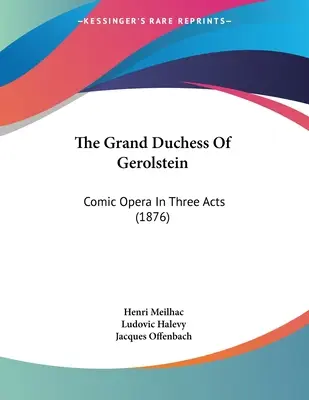 —KESSINGER'S RARE REPRINTS—

The Grand Duchess Of Gerolstein

Comic Opera In Three Acts (1876)

Henri Meilhac
Ludovic Halevy
Jacques Offenbach